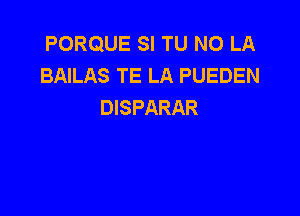 PORQUE SI TU NO LA BAILAS TE LA PUEDEN DISPARAR